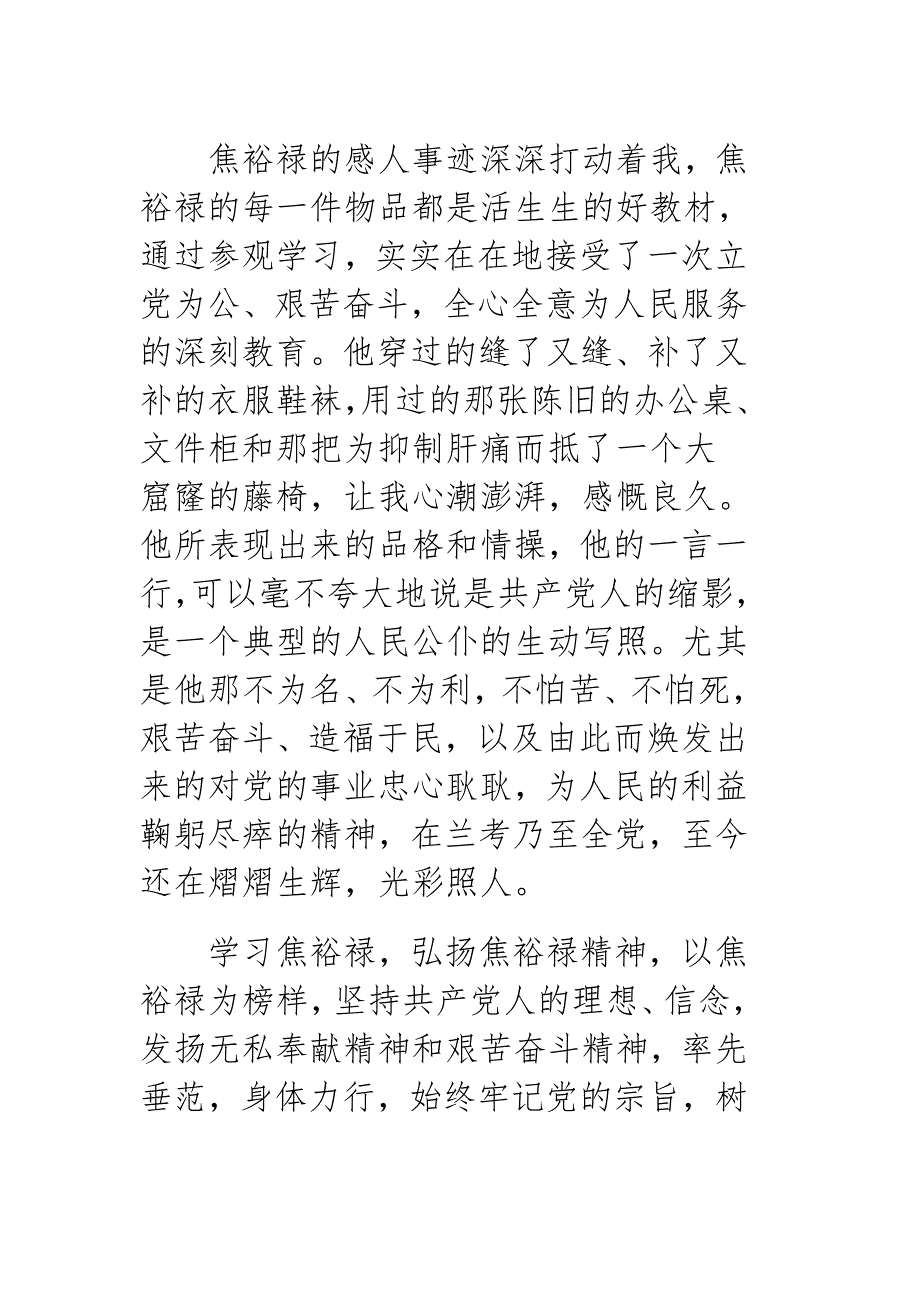 焦裕禄的感人事迹深深打动着我，焦裕禄的每一件物品都是活生生的好教材，通过参观学习，实实在在地接受了一次立党为公、艰苦奋斗，全心全意为人民服务的深刻教育。他穿过的缝了又缝、补了又补的衣服鞋袜，用过的那张陈旧的办公桌、文件柜和那把为抑制肝痛而抵了一个大窟窿的藤椅，让我心潮澎湃，感慨良久。他所表现出来的品格和情操，他的一言一行，可以毫不夸大地说是共产党人的缩影，是一个典型的人民公仆的生动写照。尤其是他那不为名、不为利，不怕苦、不怕死，艰苦奋斗、造福于民，以及由此而焕发出来的对党的事业忠心耿耿，为人民的利益鞠躬尽瘁的精神，在兰考乃至全党，至今还在熠熠生辉，光彩照人。

学习焦裕禄，弘扬焦裕禄精神，以焦裕禄为榜样，坚持共产党人的理想、信念，发扬无私奉献精神和艰苦奋斗精神，率先垂范，身体力行，始终牢记党的宗旨，树